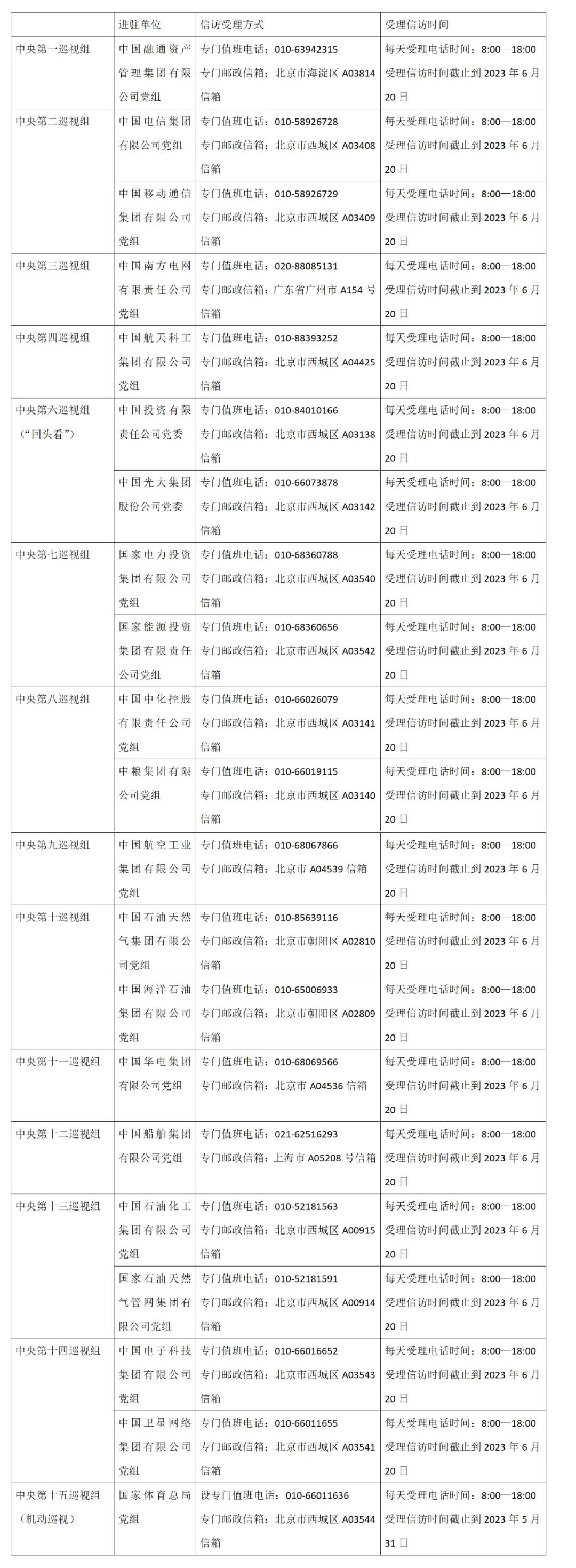 |  | 进驻单位 | 信访受理方式 | 受理信访时间 |
|---|---|---|---|
| 中央第一巡视组 | 中国融通资产管理集团有限公司党组 | 专门值班电话：010-63942315 专门邮政信箱：北京市海淀区 A03814 信箱 | 每天受理电话时间：8:00—18:00 受理信访时间截止到 2023 年 6 月 20 日 |
| 中央第二巡视组 | 中国电信集团有限公司党组 | 专门值班电话：010-58926728 专门邮政信箱：北京市西城区 A03408 信箱 | 每天受理电话时间：8:00—18:00 受理信访时间截止到 2023 年 6 月 20 日 |
|  | 中国移动通信集团有限公司党组 | 专门值班电话：010-58926729 专门邮政信箱：北京市西城区 A03409 信箱 | 每天受理电话时间：8:00—18:00 受理信访时间截止到 2023 年 6 月 20 日 |
| 中央第三巡视组 | 中国南方电网有限责任公司党组 | 专门值班电话：020-88085131 专门邮政信箱：广东省广州市 A154 号信箱 | 每天受理电话时间：8:00—18:00 受理信访时间截止到 2023 年 6 月 20 日 |
| 中央第四巡视组 | 中国航天科工集团有限公司党组 | 专门值班电话：010-88393252 专门邮政信箱：北京市西城区 A04425 信箱 | 每天受理电话时间：8:00—18:00 受理信访时间截止到 2023 年 6 月 20 日 |
| 中央第六巡视组（“回头看”） | 中国投资有限责任公司党委 | 专门值班电话：010-84010166 专门邮政信箱：北京市西城区 A03138 信箱 | 每天受理电话时间：8:00—18:00 受理信访时间截止到 2023 年 6 月 20 日 |
|  | 中国光大集团股份公司党委 | 专门值班电话：010-66073878 专门邮政信箱：北京市西城区 A03142 信箱 | 每天受理电话时间：8:00—18:00 受理信访时间截止到 2023 年 6 月 20 日 |
| 中央第七巡视组 | 国家电力投资集团有限公司党组 | 专门值班电话：010-68360788 专门邮政信箱：北京市西城区 A03540 信箱 | 每天受理电话时间：8:00—18:00 受理信访时间截止到 2023 年 6 月 20 日 |
|  | 国家能源投资集团有限责任公司党组 | 专门值班电话：010-68360656 专门邮政信箱：北京市西城区 A03542 信箱 | 每天受理电话时间：8:00—18:00 受理信访时间截止到 2023 年 6 月 20 日 |
| 中央第八巡视组 | 中国中化控股有限责任公司党组 | 专门值班电话：010-66026079 专门邮政信箱：北京市西城区 A03141 信箱 | 每天受理电话时间：8:00—18:00 受理信访时间截止到 2023 年 6 月 20 日 |
|  | 中粮集团有限公司党组 | 专门值班电话：010-66019115 专门邮政信箱：北京市西城区 A03140 信箱 | 每天受理电话时间：8:00—18:00 受理信访时间截止到 2023 年 6 月 20 日 |
| 中央第九巡视组 | 中国航空工业集团有限公司党组 | 专门值班电话：010-68067866 专门邮政信箱：北京市 A04539 信箱 | 每天受理电话时间：8:00—18:00 受理信访时间截止到 2023 年 6 月 20 日 |
| 中央第十巡视组 | 中国石油天然气集团有限公司党组 | 专门值班电话：010-85639116 专门邮政信箱：北京市朝阳区 A02810 信箱 | 每天受理电话时间：8:00—18:00 受理信访时间截止到 2023 年 6 月 20 日 |
|  | 中国海洋石油集团有限公司党组 | 专门值班电话：010-65006933 专门邮政信箱：北京市朝阳区 A02809 信箱 | 每天受理电话时间：8:00—18:00 受理信访时间截止到 2023 年 6 月 20 日 |
| 中央第十一巡视组 | 中国华电集团有限公司党组 | 专门值班电话：010-68069566 专门邮政信箱：北京市 A04536 信箱 | 每天受理电话时间：8:00—18:00 受理信访时间截止到 2023 年 6 月 20 日 |
| 中央第十二巡视组 | 中国船舶集团有限公司党组 | 专门值班电话：021-62516293 专门邮政信箱：上海市 A05208 号信箱 | 每天受理电话时间：8:00—18:00 受理信访时间截止到 2023 年 6 月 20 日 |
| 中央第十三巡视组 | 中国石油化工集团有限公司党组 | 专门值班电话：010-52181563 专门邮政信箱：北京市西城区 A00915 信箱 | 每天受理电话时间：8:00—18:00 受理信访时间截止到 2023 年 6 月 20 日 |
|  | 国家石油天然气管网集团有限公司党组 | 专门值班电话：010-52181591 专门邮政信箱：北京市西城区 A00914 信箱 | 每天受理电话时间：8:00—18:00 受理信访时间截止到 2023 年 6 月 20 日 |
| 中央第十四巡视组 | 中国电子科技集团有限公司党组 | 专门值班电话：010-66016652 专门邮政信箱：北京市西城区 A03543 信箱 | 每天受理电话时间：8:00—18:00 受理信访时间截止到 2023 年 6 月 20 日 |
|  | 中国卫星网络集团有限公司党组 | 专门值班电话：010-66011655 专门邮政信箱：北京市西城区 A03541 信箱 | 每天受理电话时间：8:00—18:00 受理信访时间截止到 2023 年 6 月 20 日 |
| 中央第十五巡视组（机动巡视） | 国家体育总局党组 | 设专门值班电话：010-66011636 专门邮政信箱：北京市西城区 A03544 信箱 | 每天受理电话时间：8:00—18:00 受理信访时间截止到 2023 年 5 月 31 日 |